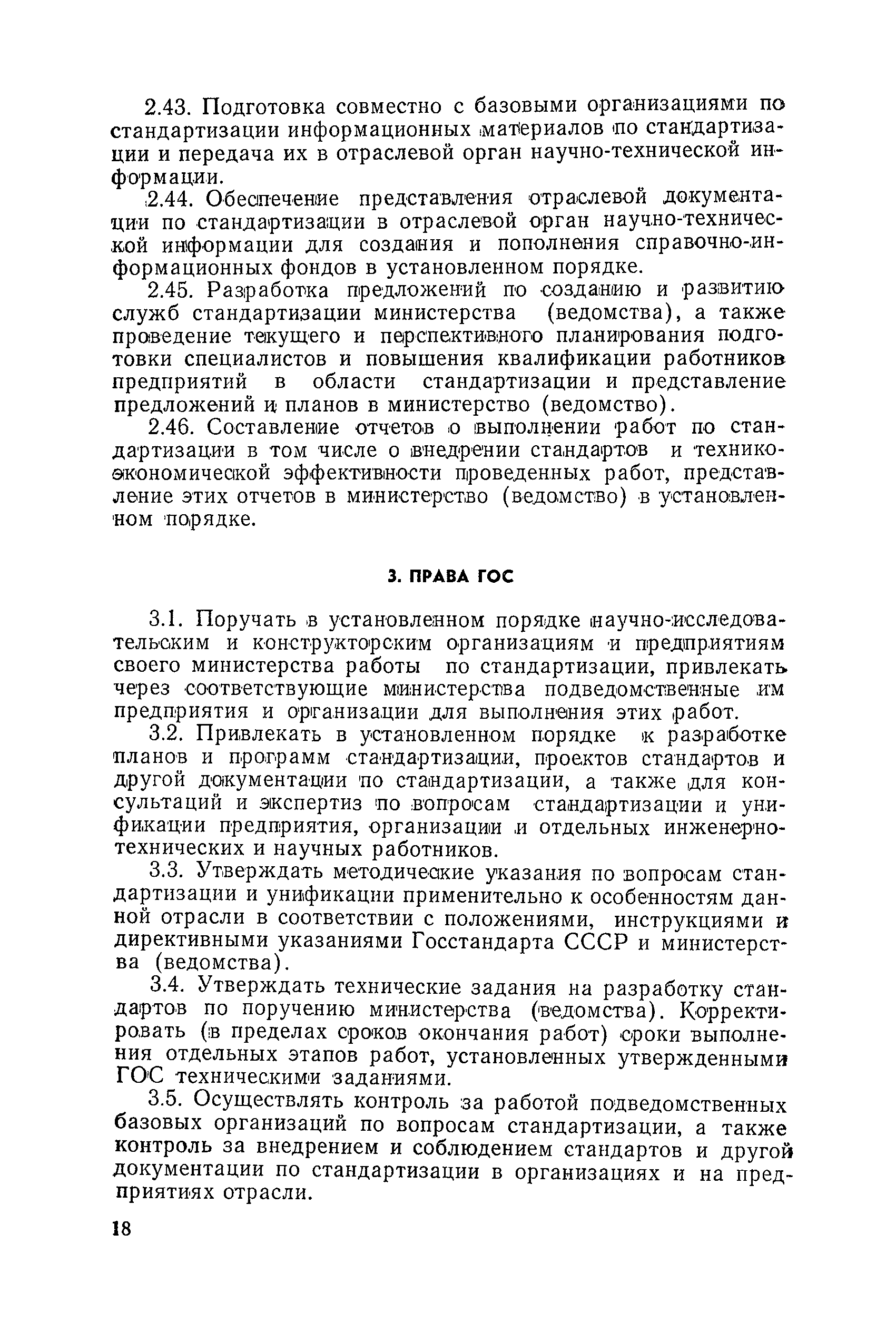 2.43. Подготовка совместно с базовыми организациями по стандартизации информационных материалов по стандартизации и передача их в отраслевой орган научно-технической информации.

2.44. Обеспечение представления отраслевой документации по стандартизации в отраслевой орган научно-технической информации для создания и пополнения справочно-информационных фондов в установленном порядке.

2.45. Разработка предложений по созданию и развитию служб стандартизации министерства (ведомства), а также проведение текущего и перспективного планирования подготовки специалистов и повышения квалификации работников предприятий в области стандартизации и представление предложений и планов в министерство (ведомство).

2.46. Составление отчетов о выполнении работ по стандартизации в том числе о внедрении стандартов и технико-экономической эффективности проведенных работ, представление этих отчетов в министерство (ведомство) в установленном порядке.

3. ПРАВА ГОС

3.1. Поручать в установленном порядке научно-исследовательским и конструкторским организациям и предприятиям своего министерства работы по стандартизации, привлекать через соответствующие министерства подведомственные им предприятия и организации для выполнения этих работ.

3.2. Привлекать в установленном порядке к разработке планов и программ стандартизации, проектов стандартов и другой документации по стандартизации, а также для консультаций и экспертиз по вопросам стандартизации и унификации предприятия, организации и отдельных инженерно-технических и научных работников.

3.3. Утверждать методические указания по вопросам стандартизации и унификации применительно к особенностям данной отрасли в соответствии с положениями, инструкциями и директивными указаниями Госстандарта СССР и министерства (ведомства).

3.4. Утверждать технические задания на разработку стандартов по поручению министерства (ведомства). Корректировать (в пределах сроков окончания работ) сроки выполнения отдельных этапов работ, установленных утвержденными ГОС техническими заданиями.

3.5. Осуществлять контроль за работой подведомственных базовых организаций по вопросам стандартизации, а также контроль за внедрением и соблюдением стандартов и другой документации по стандартизации в организациях и на предприятиях отрасли.

18